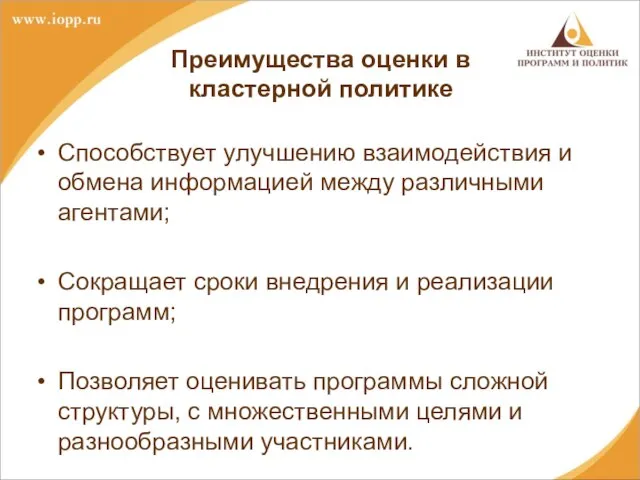 www.iopp.ru

ИНСТИТУТ ОЦЕНКИ ПРОГРАММ И ПОЛИТИК

Преимущества оценки в кластерной политике

• Способствует улучшению взаимодействия и обмена информацией между различными агентами;

• Сокращает сроки внедрения и реализации программ;

• Позволяет оценивать программы сложной структуры, с множественными целями и разнообразными участниками.